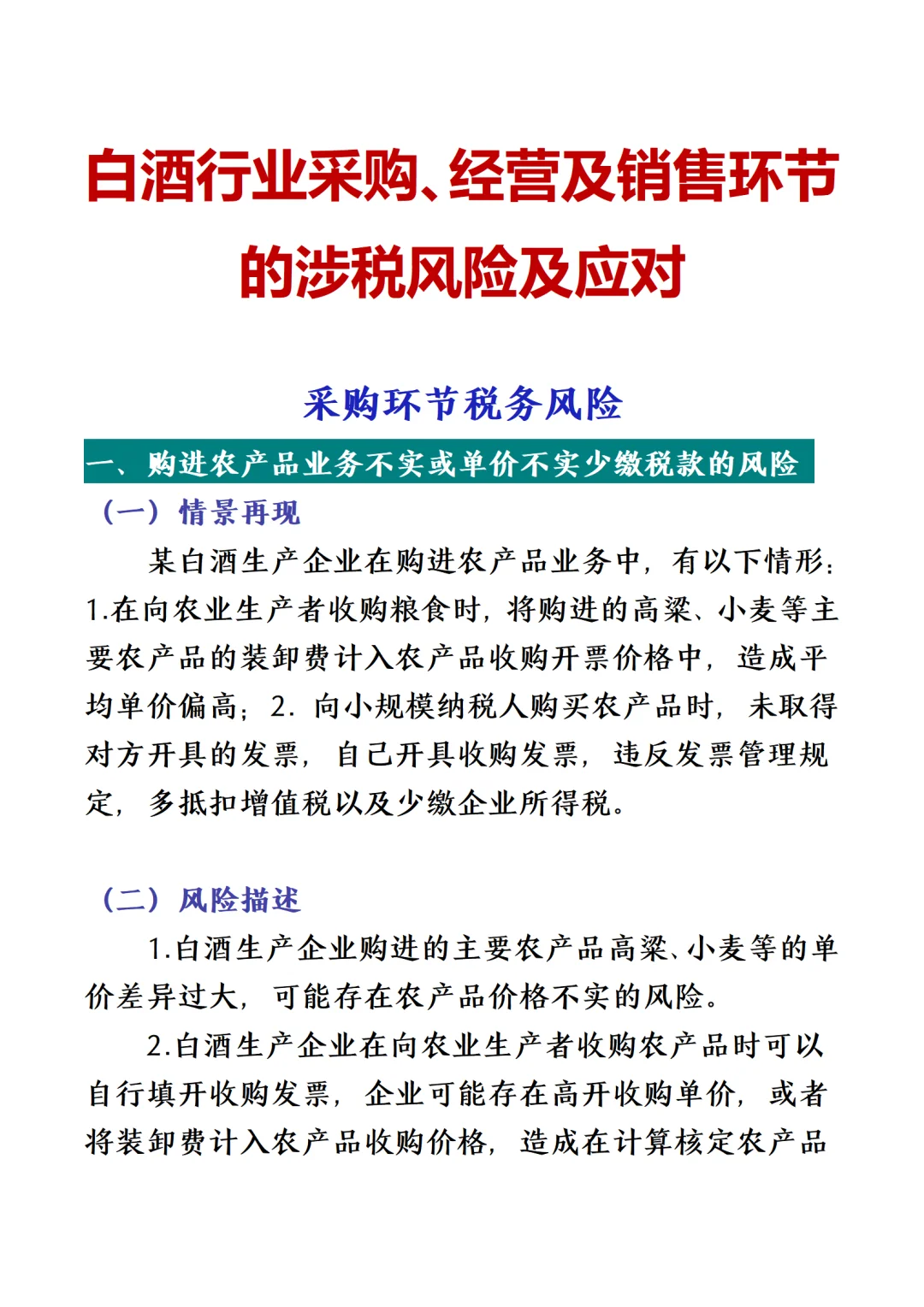 白酒行业采购、经营及销售环节的涉税风险及应对

采购环节税务风险

一、购进农产品业务不实或单价不实少缴税款的风险

（一）情景再现

某白酒生产企业在购进农产品业务中，有以下情形：1.在向农业生产者收购粮食时，将购进的高粱、小麦等主要农产品的装卸费计入农产品收购开票价格中，造成平均单价偏高；2. 向小规模纳税人购买农产品时，未取得对方开具的发票，自己开具收购发票，违反发票管理规定，多抵扣增值税以及少缴企业所得税。

（二）风险描述

1.白酒生产企业购进的主要农产品高粱、小麦等的单价差异过大，可能存在农产品价格不实的风险。

2.白酒生产企业在向农业生产者收购农产品时可以自行填开收购发票，企业可能存在高开收购单价，或者将装卸费计入农产品收购价格，造成在计算核定农产品